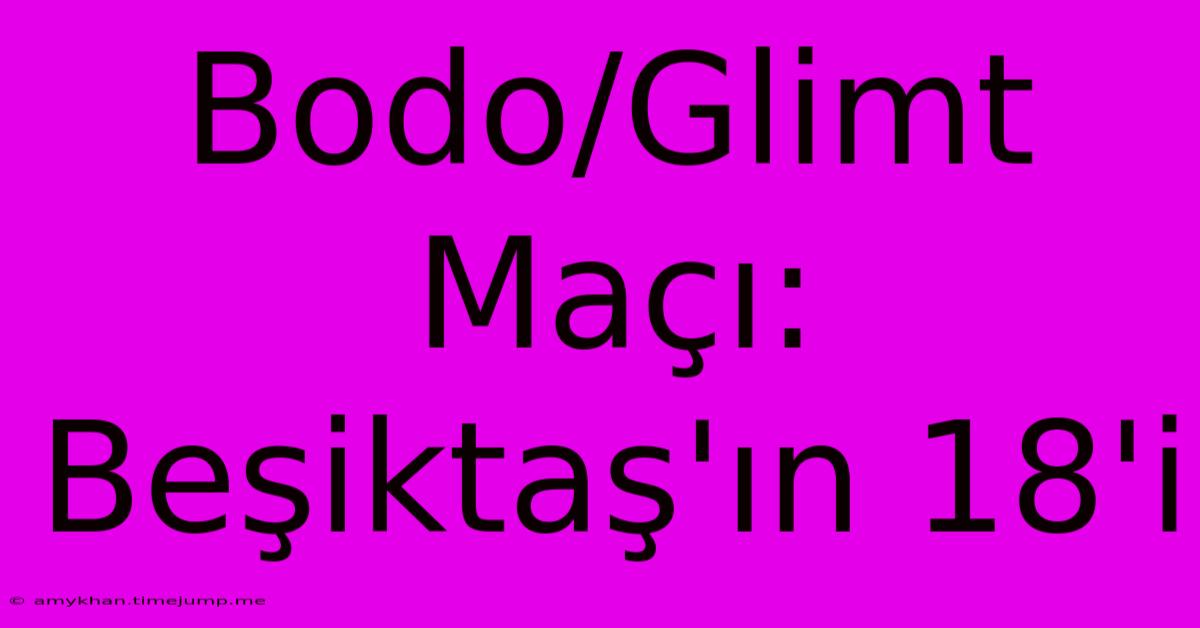 Bodo/Glimt Maçı: Beşiktaş'ın 18'i

© amykhan.timejump.me